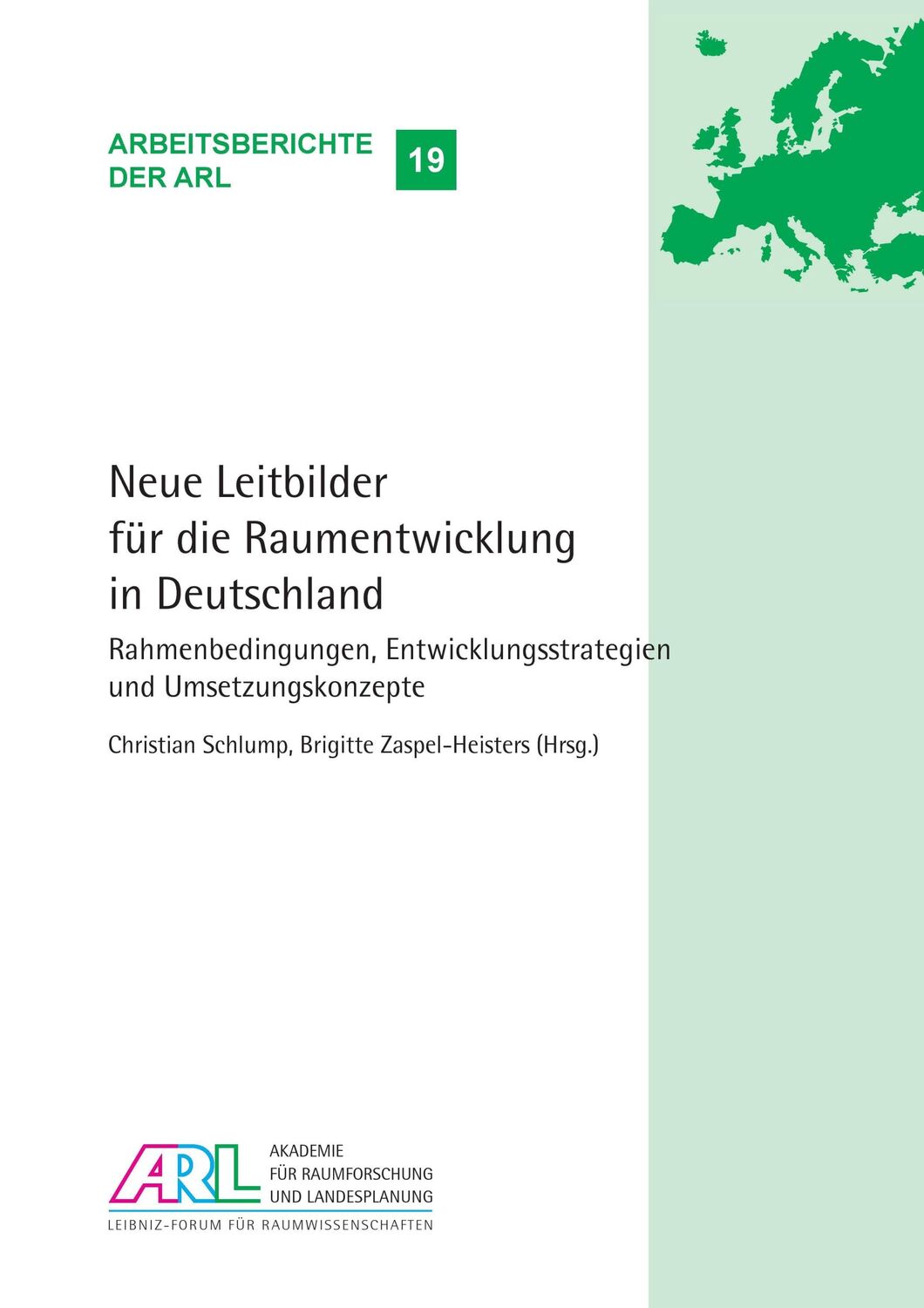 ARBEITSBERICHTE DER ARL

19

Neue Leitbilder für die Raumentwicklung in Deutschland

Rahmenbedingungen, Entwicklungsstrategien und Umsetzungskonzepte

Christian Schlump, Brigitte Zaspel-Heisters (Hrsg.)

ARL

AKADEMIE FÜR RAUMFORSCHUNG UND LANDESPLANUNG

LEIBNIZ-FORUM FÜR RAUMWISSENSCHAFTEN